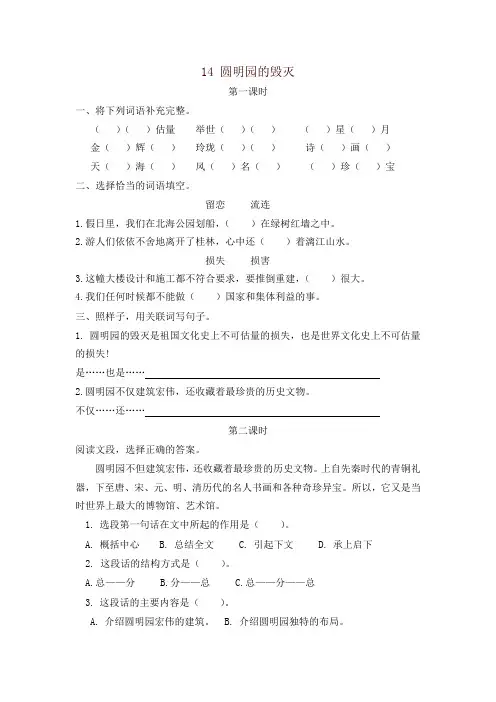 14 圆明园的毁灭

第一课时

一、将下列词语补充完整。

（ ）（ ）估量　举世（ ）（ ）　（ ）星（ ）月

金（ ）辉（ ）　玲珑（ ）（ ）　诗（ ）画（ ）

天（ ）海（ ）　风（ ）名（ ）　（ ）珍（ ）宝

二、选择恰当的词语填空。

留恋　流连

1.假日里，我们在北海公园划船，（ ）在绿树红墙之中。

2.游人们依依不舍地离开了桂林，心中还（ ）着漓江山水。

损失　损害

3.这幢大楼设计和施工都不符合要求，要推倒重建，（ ）很大。

4.我们任何时候都不能做（ ）国家和集体利益的事。

三、照样子，用关联词写句子。

1. 圆明园的毁灭是祖国文化史上不可估量的损失，也是世界文化史上不可估量的损失!

是……也是……

2.圆明园不仅建筑宏伟，还收藏着最珍贵的历史文物。

不仅……还……

第二课时

阅读文段，选择正确的答案。

圆明园不但建筑宏伟，还收藏着最珍贵的历史文物。上自先秦时代的青铜礼器，下至唐、宋、元、明、清历代的名人书画和各种奇珍异宝。所以，它又是当时世界上最大的博物馆、艺术馆。

1. 选段第一句话在文中所起的作用是（ ）。

A. 概括中心　B. 总结全文　C. 引起下文　D. 承上启下

2. 这段话的结构方式是（ ）。

A.总——分　B.分——总　C.总——分——总

3. 这段话的主要内容是（ ）。

A. 介绍圆明园宏伟的建筑。　B. 介绍圆明园独特的布局。